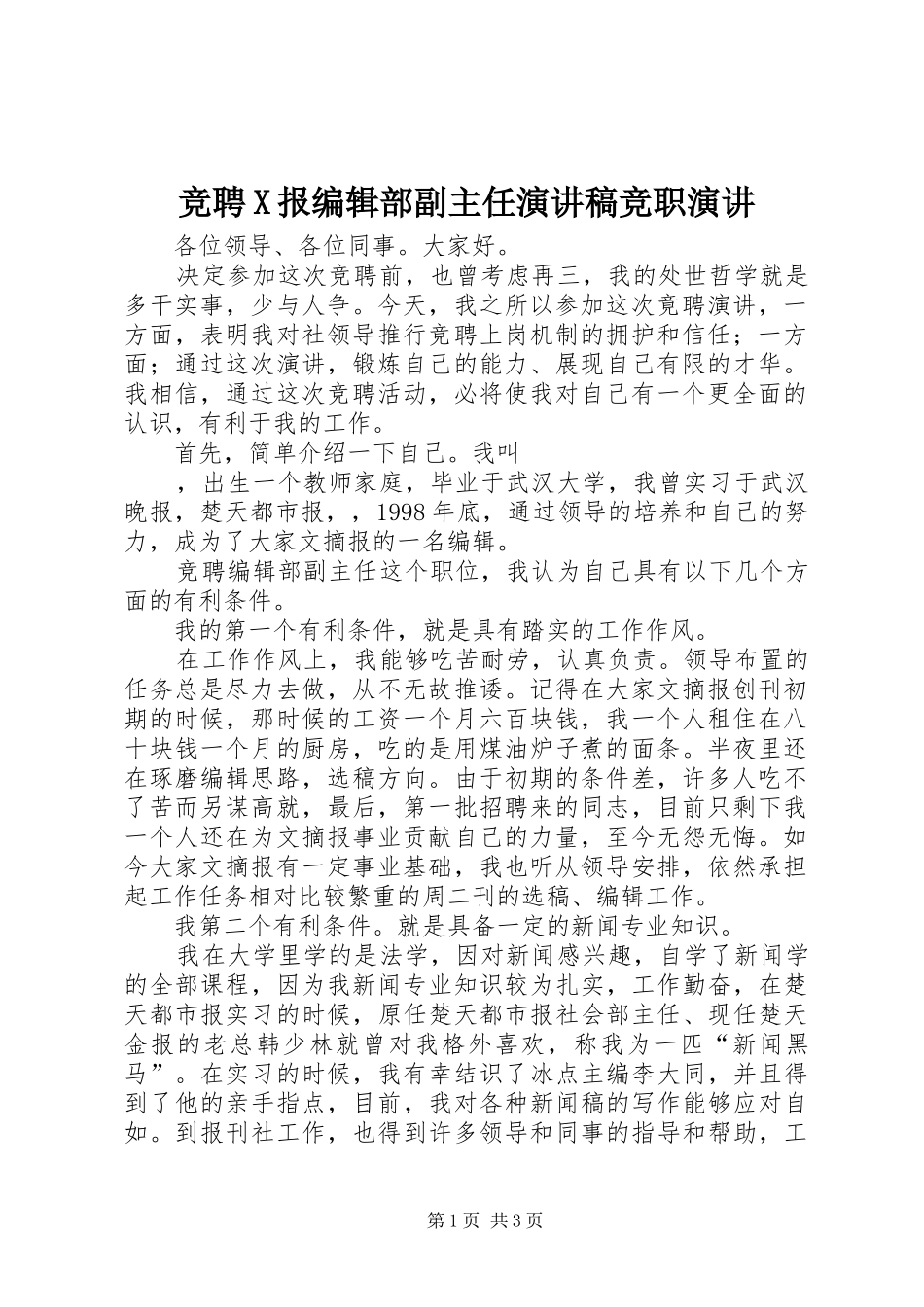 竞聘X报编辑部副主任演讲稿竞职演讲

各位领导、各位同事。大家好。

决定参加这次竞聘前，也曾考虑再三，我的处世哲学就是多干实事，少与人争。今天，我之所以参加这次竟聘演讲，一方面，表明我对社领导推行竞聘上岗机制的拥护和信任；一方面；通过这次演讲，锻炼自己的能力、展现自己有限的才华。我相信，通过这次竞聘活动，必将使我对自己有一个更全面的认识，有利于我的工作。

首先，简单介绍一下自己。我叫

，出生一个教师家庭，毕业于武汉大学，我曾实习于武汉晚报，楚天都市报，，1998年底，通过领导的培养和自己的努力，成为了大家文摘报的一名编辑。

竞聘编辑部副主任这个职位，我认为自己具有以下几个方面的有利条件。

我的第一个有利条件，就是具有踏实的工作作风。

在工作作风上，我能够吃苦耐劳，认真负责。领导布置的任务总是尽力去做，从不无故推诿。记得在大家文摘报创刊初期的时候，那时候的工资一个月六百块钱，我一个人租住在八十块钱一个月的厨房，吃的是用煤油炉子煮的面条。半夜里还在琢磨编辑思路，选稿方向。由于初期的条件差，许多人吃不了苦而另谋高就，最后，第一批招聘来的同志，目前只剩下我一个人还在为文摘报事业贡献自己的力量，至今无怨无悔。如今大家文摘报有一定事业基础，我也听从领导安排，依然承担起工作任务相对比较繁重的周二刊的选稿、编辑工作。

我第二个有利条件。就是具备一定的新闻专业知识。

我在大学里学的是法学，因对新闻感兴趣，自学了新闻学的全部课程，因为我新闻专业知识较为扎实，工作勤奋，在楚天都市报实习的时候，原任楚天都市报社会部主任、现任楚天金报的老总韩少林就曾对我格外喜欢，称我为一匹“新闻黑马”。在实习的时候，我有幸结识了冰点主编李大同，并且得到了他的亲手指点，目前，我对各种新闻稿的写作能够应对自如。到报刊社工作，也得到许多领导和同事的指导和帮助，工

第1页 共3页